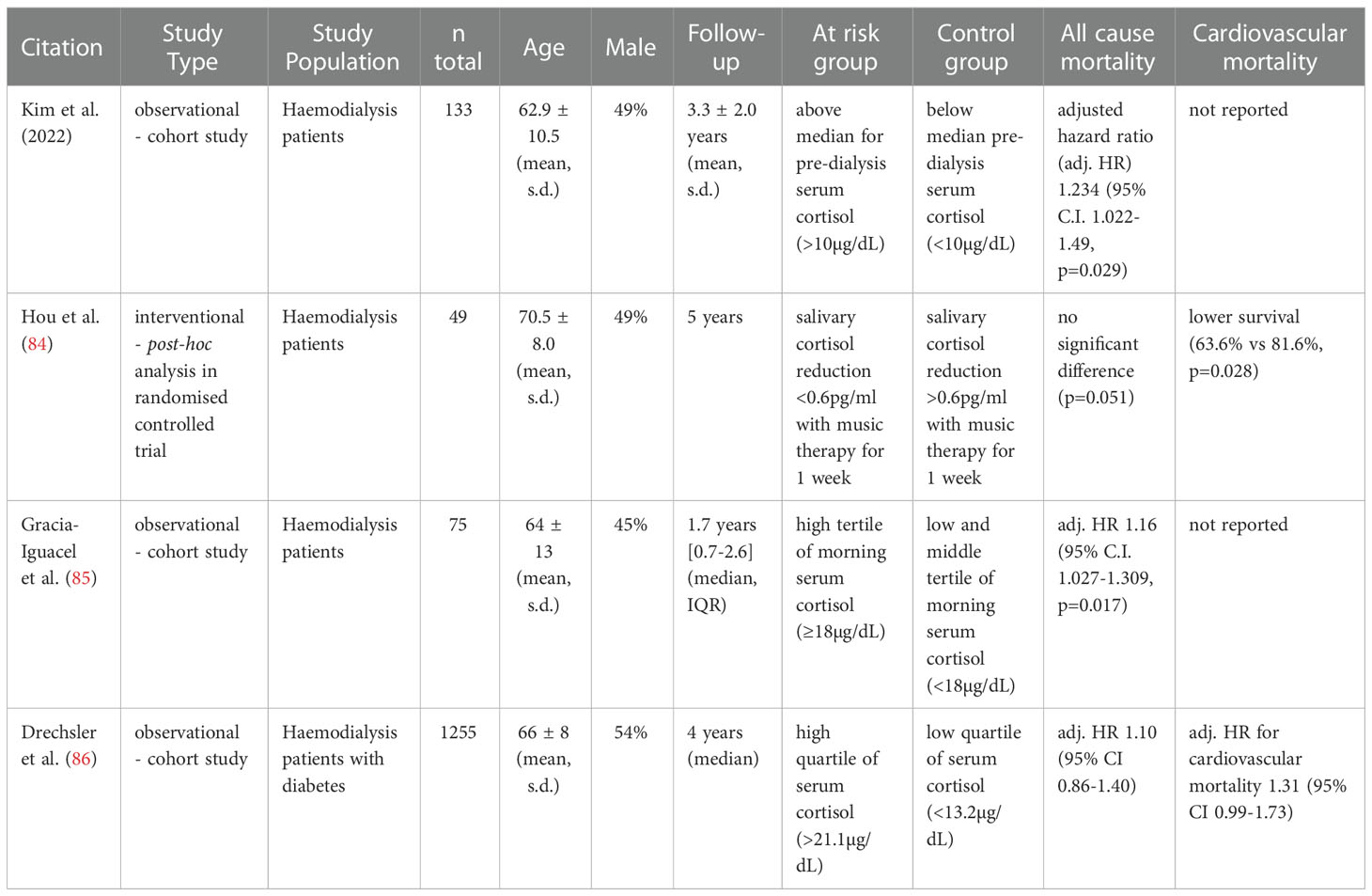 | Citation | Study Type | Study Population | n total | Age | Male | Follow-up | At risk group | Control group | All cause mortality | Cardiovascular mortality |
|---|---|---|---|---|---|---|---|---|---|---|
| Kim et al. (2022) | observational - cohort study | Haemodialysis patients | 133 | 62.9 ± 10.5 (mean, s.d.) | 49% | 3.3 ± 2.0 years (mean, s.d.) | above median for pre-dialysis serum cortisol (>10μg/dL) | below median pre-dialysis serum cortisol (<10μg/dL) | adjusted hazard ratio (adj. HR) 1.234 (95% C.I. 1.022-1.49, p=0.029) | not reported |
| Hou et al. (84) | interventional - post-hoc analysis in randomised controlled trial | Haemodialysis patients | 49 | 70.5 ± 8.0 (mean, s.d.) | 49% | 5 years | salivary cortisol reduction <0.6pg/ml with music therapy for 1 week | salivary cortisol reduction >0.6pg/ml with music therapy for 1 week | no significant difference (p=0.051) | lower survival (63.6% vs 81.6%, p=0.028) |
| Gracia-Iguacel et al. (85) | observational - cohort study | Haemodialysis patients | 75 | 64 ± 13 (mean, s.d.) | 45% | 1.7 years [0.7-2.6] (median, IQR) | high tertile of morning serum cortisol (≥18μg/dL) | low and middle tertile of morning serum cortisol (<18μg/dL) | adj. HR 1.16 (95% C.I. 1.027-1.309, p=0.017) | not reported |
| Drechsler et al. (86) | observational - cohort study | Haemodialysis patients with diabetes | 1255 | 66 ± 8 (mean, s.d.) | 54% | 4 years (median) | high quartile of serum cortisol (>21.1μg/dL) | low quartile of serum cortisol (<13.2μg/dL) | adj. HR 1.10 (95% CI 0.86-1.40) | adj. HR for cardiovascular mortality 1.31 (95% CI 0.99-1.73) |